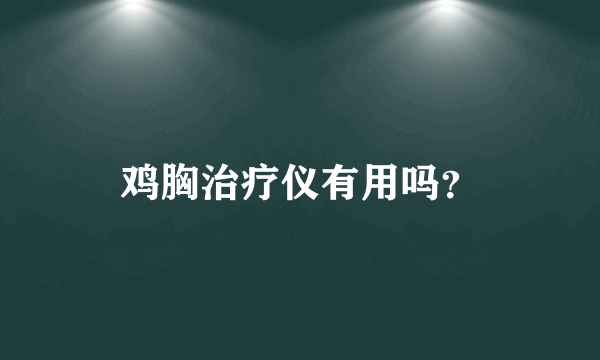 鸡胸治疗仪有用吗?